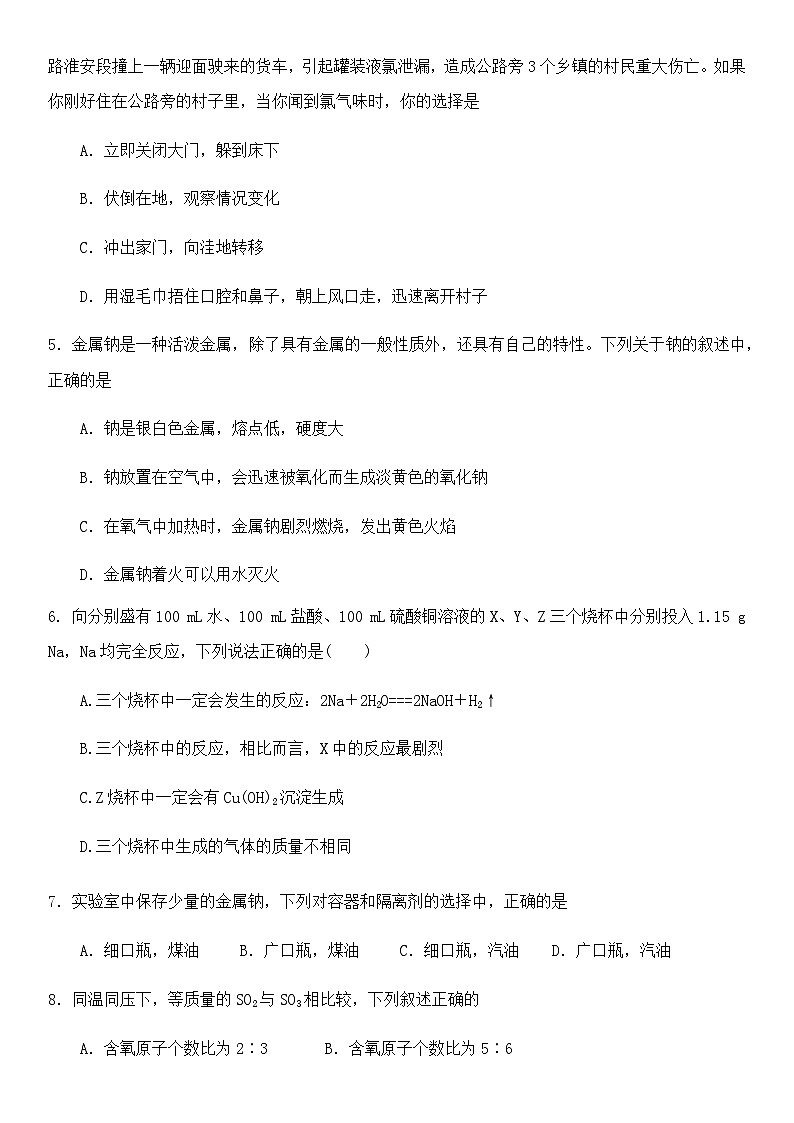 路淮安段撞上一辆迎面驶来的货车，引起罐装液氯泄漏，造成公路旁3个乡镇的村民重大伤亡。如果你刚好住在公路旁的村子里，当你闻到氯气味时，你的选择是

A. 立即关闭大门，躲到床下

B. 伏倒在地，观察情况变化

C. 冲出家门，向洼地转移

D. 用湿毛巾捂住口腔和鼻子，朝上风口走，迅速离开村子

5. 金属钠是一种活泼金属，除了具有金属的一般性质外，还具有自己的特性。下列关于钠的叙述中，正确的是

A. 钠是银白色金属，熔点低，硬度大

B. 钠放置在空气中，会迅速被氧化而生成淡黄色的氧化钠

C. 在氧气中加热时，金属钠剧烈燃烧，发出黄色火焰

D. 金属钠着火可以用水灭火

6. 向分别盛有100 mL水、100 mL盐酸、100 mL硫酸铜溶液的X、Y、Z三个烧杯中分别投入1.15 g Na，Na均完全反应，下列说法正确的是(　　)

A.三个烧杯中一定会发生的反应：$2Na+2H_2O===2NaOH+H_2\uparrow$

B.三个烧杯中的反应，相比而言，X中的反应最剧烈

C.Z烧杯中一定会有$Cu(OH)_2$沉淀生成

D.三个烧杯中生成的气体的质量不相同

7. 实验室中保存少量的金属钠，下列对容器和隔离剂的选择中，正确的是

A. 细口瓶，煤油　　B. 广口瓶，煤油　　C. 细口瓶，汽油　　D. 广口瓶，汽油

8. 同温同压下，等质量的$SO_2$与$SO_3$相比较，下列叙述正确的

A. 含氧原子个数比为2∶3　　B. 含氧原子个数比为5∶6